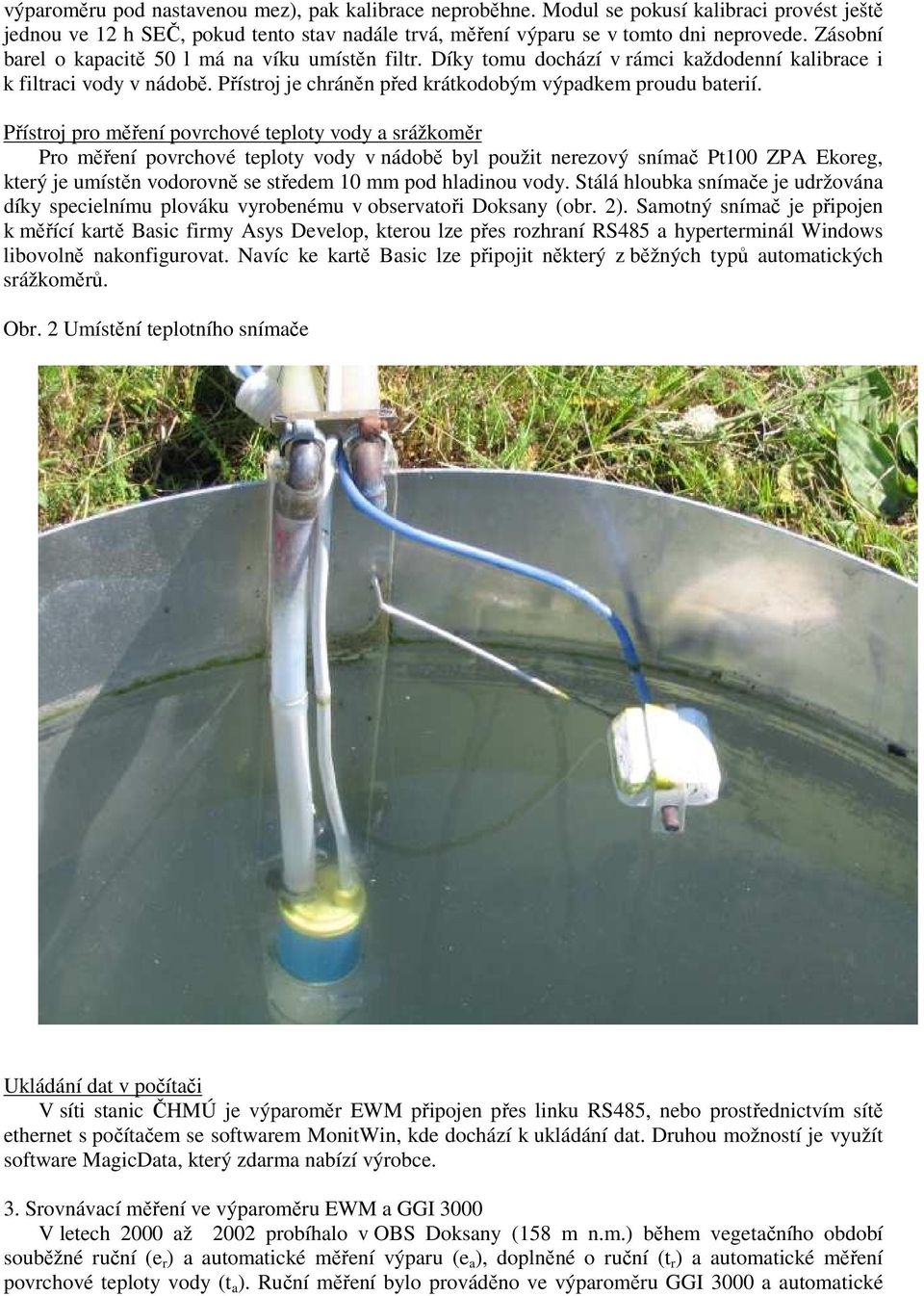 výparoměru pod nastavenou mez), pak kalibrace neproběhne. Modul se pokusí kalibraci provést ještě jednou ve 12 h SEČ, pokud tento stav nadále trvá, měření výparu se v tomto dni neprovede. Zásobní barel o kapacitě 50 l má na víku umístěn filtr. Díky tomu dochází v rámci každodenní kalibrace i k filtraci vody v nádobě. Přístroj je chráněn před krátkodobým výpadkem proudu baterií.

Přístroj pro měření povrchové teploty vody a srážkoměr
Pro měření povrchové teploty vody v nádobě byl použit nerezový snímač Pt100 ZPA Ekoreg, který je umístěn vodorovně se středem 10 mm pod hladinou vody. Stálá hloubka snímače je udržována díky specielnímu plováku vyrobenému v observatoři Doksany (obr. 2). Samotný snímač je připojen k měřící kartě Basic firmy Asys Develop, kterou lze přes rozhraní RS485 a hyperterminál Windows libovolně nakonfigurovat. Navíc ke kartě Basic lze připojit některý z běžných typů automatických srážkoměrů.

Obr. 2 Umístění teplotního snímače

Ukládání dat v počítači
V síti stanic ČHMÚ je výparoměr EWM připojen přes linku RS485, nebo prostřednictvím sítě ethernet s počítačem se softwarem MonitWin, kde dochází k ukládání dat. Druhou možností je využít software MagicData, který zdarma nabízí výrobce.

3. Srovnávací měření ve výparoměru EWM a GGI 3000
V letech 2000 až 2002 probíhalo v OBS Doksany (158 m n.m.) během vegetačního období souběžné ruční ($e_r$) a automatické měření výparu ($e_a$), doplněné o ruční ($t_r$) a automatické měření povrchové teploty vody ($t_a$). Ruční měření bylo prováděno ve výparoměru GGI 3000 a automatické